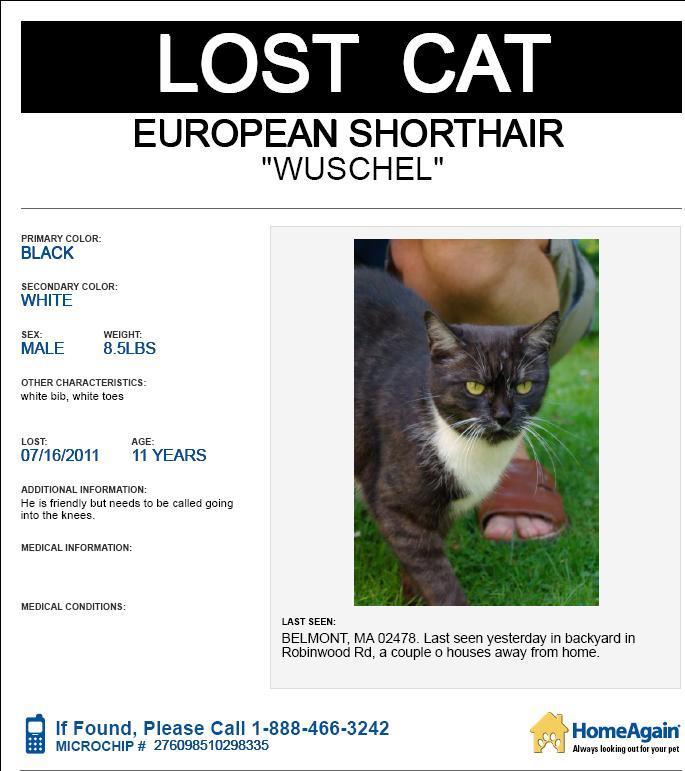 LOST CAT

EUROPEAN SHORTHAIR
"WUSCHEL"

PRIMARY COLOR:
BLACK

SECONDARY COLOR:
WHITE

SEX:
MALE

WEIGHT:
8.5LBS

OTHER CHARACTERISTICS:
white bib, white toes

LOST:
07/16/2011

AGE:
11 YEARS

ADDITIONAL INFORMATION:
He is friendly but needs to be called going into the knees.

MEDICAL INFORMATION:

MEDICAL CONDITIONS:

LAST SEEN:
BELMONT, MA 02478. Last seen yesterday in backyard in Robinwood Rd, a couple o houses away from home.

If Found, Please Call 1-888-466-3242
MICROCHIP # 276098510298335

HomeAgain
Always looking out for your pet